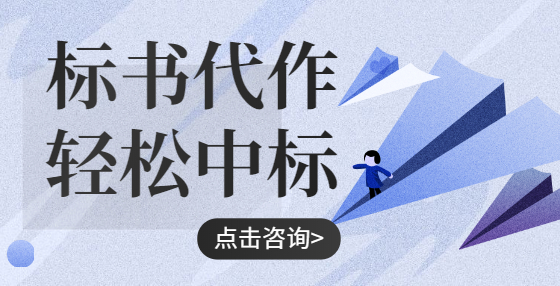 标书代作
轻松中标

点击咨询>